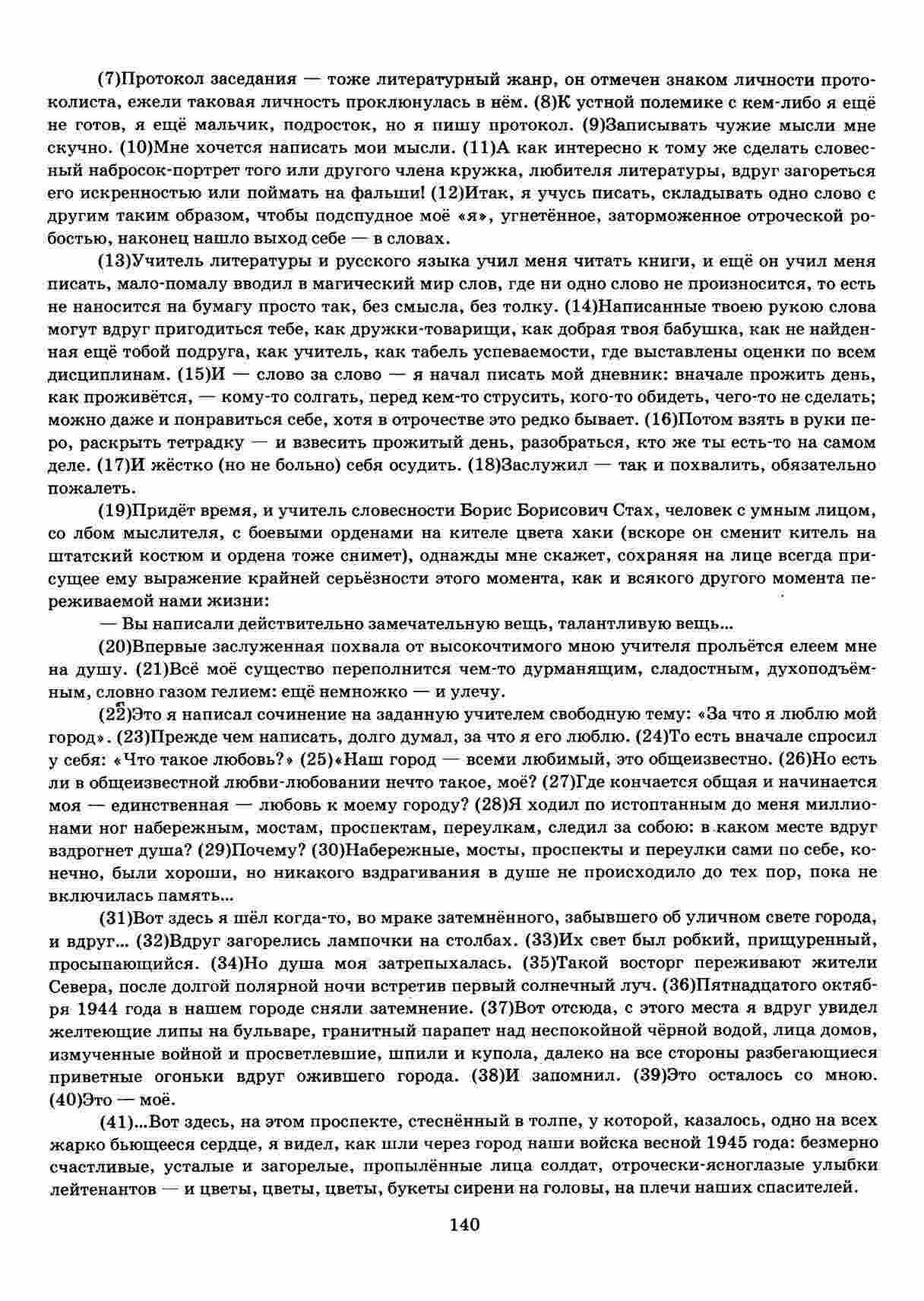 (7)Протокол заседания — тоже литературный жанр, он отмечен знаком личности протоколиста, ежели таковая личность проклюнулась в нём. (8)К устной полемике с кем-либо я ещё не готов, я ещё мальчик, подросток, но я пишу протокол. (9)Записывать чужие мысли мне скучно. (10)Мне хочется написать мои мысли. (11)А как интересно к тому же сделать словесный набросок-портрет того или другого члена кружка, любителя литературы, вдруг загореться его искренностью или поймать на фальши! (12)Итак, я учусь писать, складывать одно слово с другим таким образом, чтобы подспудное моё «я», угнетённое, заторможенное отроческой робостью, наконец нашло выход себе — в словах.

(13)Учитель литературы и русского языка учил меня читать книги, и ещё он учил меня писать, мало-помалу вводил в магический мир слов, где ни одно слово не произносится, то есть не наносится на бумагу просто так, без смысла, без толку. (14)Написанные твоею рукою слова могут вдруг пригодиться тебе, как дружки-товарищи, как добрая твоя бабушка, как не найденная ещё тобой подруга, как учитель, как табель успеваемости, где выставлены оценки по всем дисциплинам. (15)И — слово за слово — я начал писать мой дневник: вначале прожить день, как проживётся, — кому-то солгать, перед кем-то струсить, кого-то обидеть, чего-то не сделать; можно даже и понравиться себе, хотя в отрочестве это редко бывает. (16)Потом взять в руки перо, раскрыть тетрадку — и взвесить прожитый день, разобраться, кто же ты есть-то на самом деле. (17)И жёстко (но не больно) себя осудить. (18)Заслужил — так и похвалить, обязательно пожалеть.

(19)Придёт время, и учитель словесности Борис Борисович Стах, человек с умным лицом, со лбом мыслителя, с боевыми орденами на кителе цвета хаки (вскоре он сменит китель на штатский костюм и ордена тоже снимет), однажды мне скажет, сохраняя на лице всегда присущее ему выражение крайней серьёзности этого момента, как и всякого другого момента переживаемой нами жизни:

— Вы написали действительно замечательную вещь, талантливую вещь...

(20)Впервые заслуженная похвала от высокочтимого мною учителя прольётся елеем мне на душу. (21)Всё моё существо переполнится чем-то дурманящим, сладостным, духоподъёмным, словно газом гелием: ещё немножко — и улечу.

(22)Это я написал сочинение на заданную учителем свободную тему: «За что я люблю мой город». (23)Прежде чем написать, долго думал, за что я его люблю. (24)То есть вначале спросил у себя: «Что такое любовь?» (25)«Наш город — всеми любимый, это общеизвестно. (26)Но есть ли в общеизвестной любви-любовании нечто такое, моё? (27)Где кончается общая и начинается моя — единственная — любовь к моему городу? (28)Я ходил по истоптанным до меня миллионами ног набережным, мостам, проспектам, переулкам, следил за собою: в каком месте вдруг вздрогнет душа? (29)Почему? (30)Набережные, мосты, проспекты и переулки сами по себе, конечно, были хороши, но никакого вздрагивания в душе не происходило до тех пор, пока не включилась память...

(31)Вот здесь я шёл когда-то, во мраке затемнённого, забывшего об уличном свете города, и вдруг... (32)Вдруг загорелись лампочки на столбах. (33)Их свет был робкий, прищуренный, просыпающийся. (34)Но душа моя затрепыхалась. (35)Такой восторг переживают жители Севера, после долгой полярной ночи встретив первый солнечный луч. (36)Пятнадцатого октября 1944 года в нашем городе сняли затемнение. (37)Вот отсюда, с этого места я вдруг увидел желтеющие липы на бульваре, гранитный парапет над неспокойной чёрной водой, лица домов, измученные войной и просветлевшие, шпили и купола, далеко на все стороны разбегающиеся приветные огоньки вдруг ожившего города. (38)И запомнил. (39)Это осталось со мною. (40)Это — моё.

(41)...Вот здесь, на этом проспекте, стеснённый в толпе, у которой, казалось, одно на всех жарко бьющееся сердце, я видел, как шли через город наши войска весной 1945 года: безмерно счастливые, усталые и загорелые, пропылённые лица солдат, отрочески-ясноглазые улыбки лейтенантов — и цветы, цветы, цветы, букеты сирени на головы, на плечи наших спасителей.

140